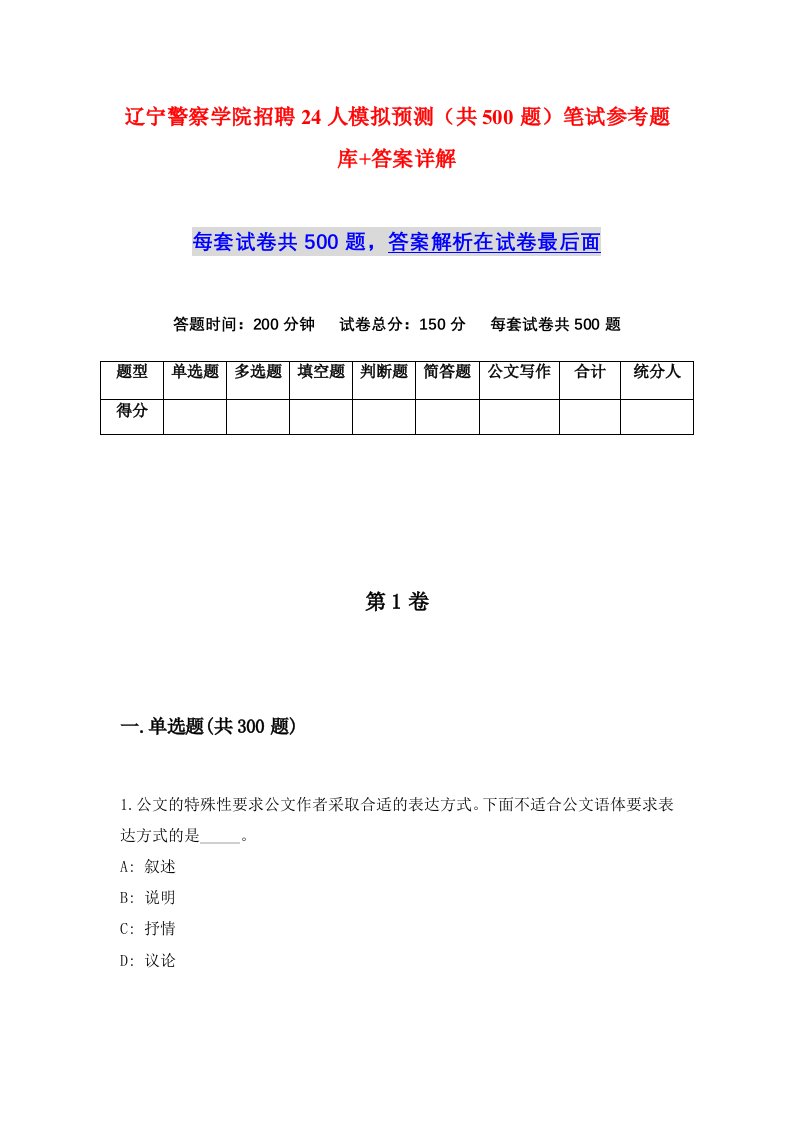 辽宁警察学院招聘24人模拟预测（共500题）笔试参考题库+答案详解

每套试卷共500题，答案解析在试卷最后面

答题时间：200分钟　试卷总分：150分　每套试卷共500题

| 题型 | 单选题 | 多选题 | 填空题 | 判断题 | 简答题 | 公文写作 | 合计 | 统分人 |
|---|---|---|---|---|---|---|---|---|
| 得分 | | | | | | | | |

第1卷

一.单选题(共300题)

1.公文的特殊性要求公文作者采取合适的表达方式。下面不适合公文语体要求表达方式的是_____。
A: 叙述
B: 说明
C: 抒情
D: 议论